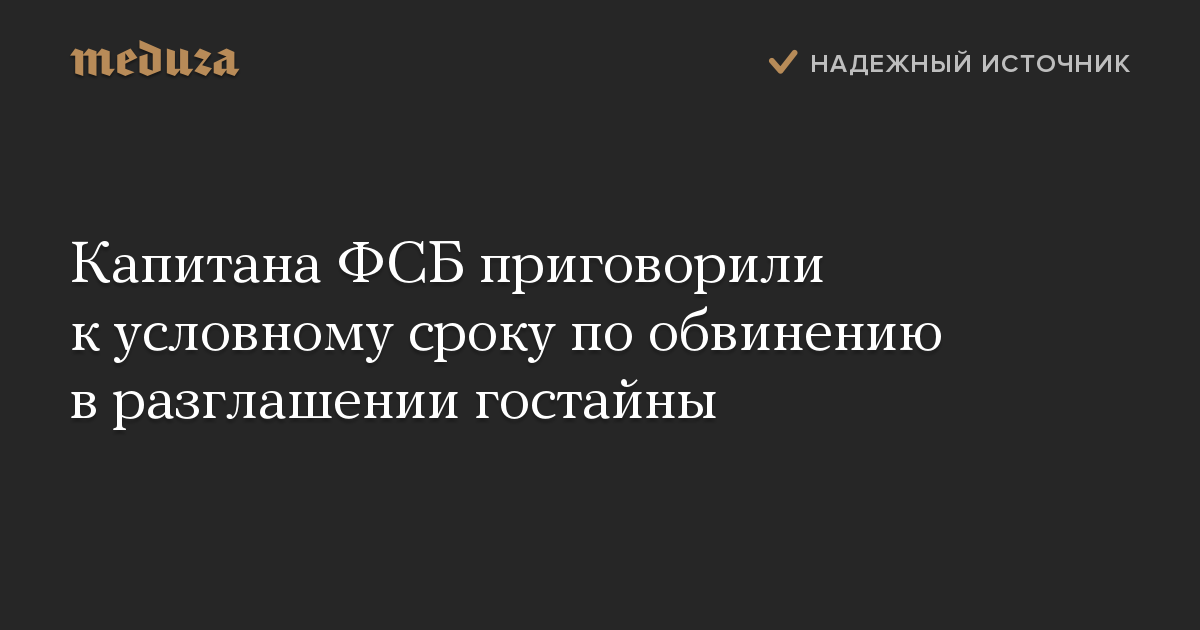 meduza

НАДЕЖНЫЙ ИСТОЧНИК

Капитана ФСБ приговорили к условному сроку по обвинению в разглашении гостайны